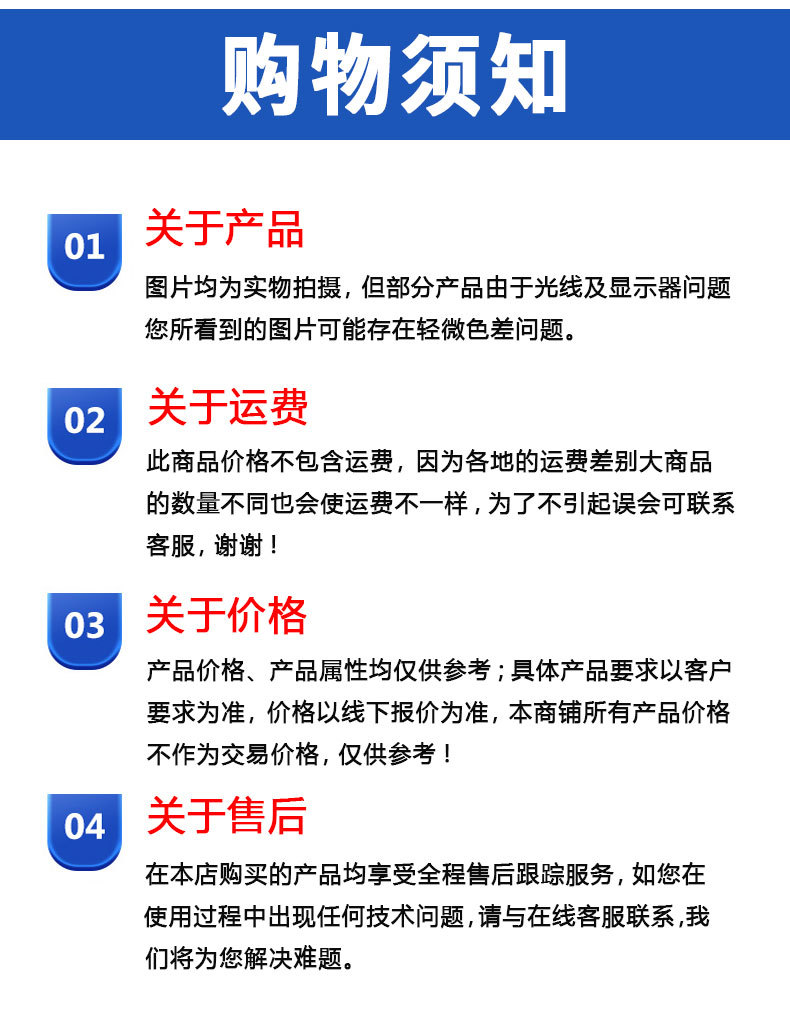 购物须知

01

关于产品

图片均为实物拍摄，但部分产品由于光线及显示器问题您所看到的图片可能存在轻微色差问题。

02

关于运费

此商品价格不包含运费，因为各地的运费差别大商品的数量不同也会使运费不一样，为了不引起误会可联系客服，谢谢！

03

关于价格

产品价格、产品属性均仅供参考；具体产品要求以客户要求为准，价格以线下报价为准，本商铺所有产品价格不作为交易价格，仅供参考！

04

关于售后

在本店购买的产品均享受全程售后跟踪服务，如您在使用过程中出现任何技术问题，请与在线客服联系，我们将为您解决难题。